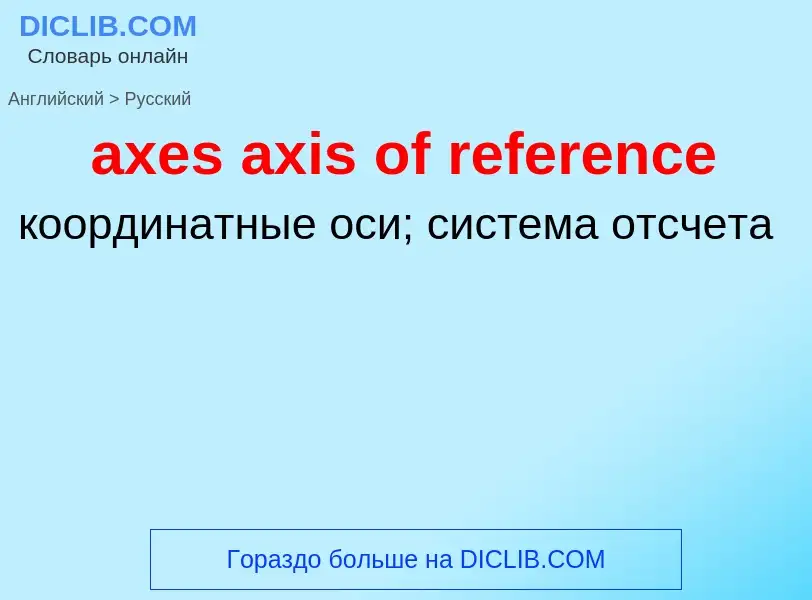 DICLIB.COM
Словарь онлайн

Английский > Русский

axes axis of reference

координатные оси; система отсчета

Гораздо больше на DICLIB.COM